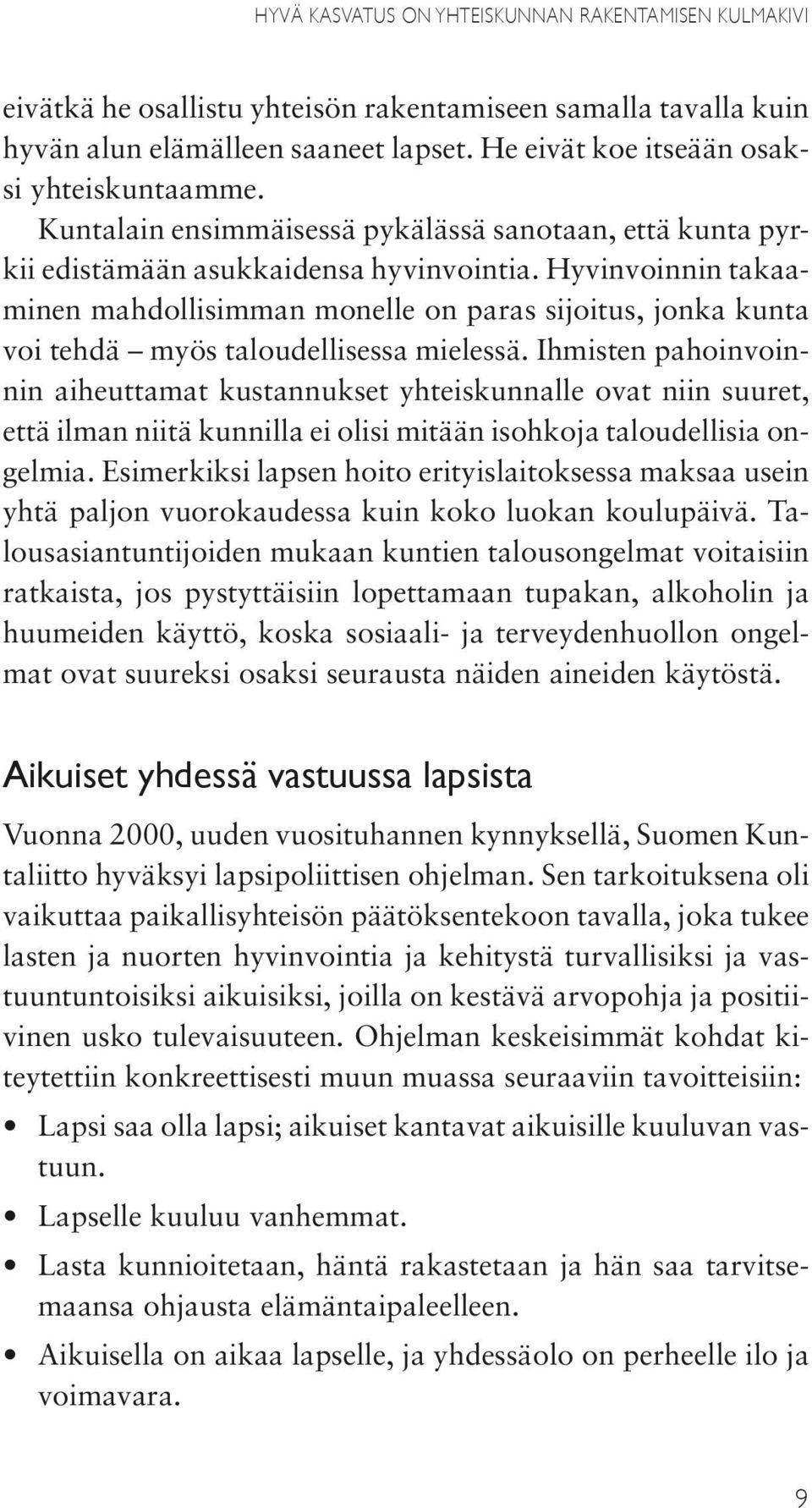 HYVÄ KASVATUS ON YHTEISKUNNAN RAKENTAMISEN KULMAKIVI

eivätkä he osallistu yhteisön rakentamiseen samalla tavalla kuin hyvän alun elämälleen saaneet lapset. He eivät koe itseään osaksi yhteiskuntaamme.

Kuntalain ensimmäisessä pykälässä sanotaan, että kunta pyrkii edistämään asukkaidensa hyvinvointia. Hyvinvoinnin takaaminen mahdollisimman monelle on paras sijoitus, jonka kunta voi tehdä – myös taloudellisessa mielessä. Ihmisten pahoinvoinnin aiheuttamat kustannukset yhteiskunnalle ovat niin suuret, että ilman niitä kunnilla ei olisi mitään isohkoja taloudellisia ongelmia. Esimerkiksi lapsen hoito erityislaitoksessa maksaa usein yhtä paljon vuorokaudessa kuin koko luokan koulupäivä. Talousasiantuntijoiden mukaan kuntien talousongelmat voitaisiin ratkaista, jos pystyttäisiin lopettamaan tupakan, alkoholin ja huumeiden käyttö, koska sosiaali- ja terveydenhuollon ongelmat ovat suureksi osaksi seurausta näiden aineiden käytöstä.

Aikuiset yhdessä vastuussa lapsista

Vuonna 2000, uuden vuosituhannen kynnyksellä, Suomen Kuntaliitto hyväksyi lapsipoliittisen ohjelman. Sen tarkoituksena oli vaikuttaa paikallisyhteisön päätöksentekoon tavalla, joka tukee lasten ja nuorten hyvinvointia ja kehitystä turvallisiksi ja vastuuntuntoisiksi aikuisiksi, joilla on kestävä arvopohja ja positiivinen usko tulevaisuuteen. Ohjelman keskeisimmät kohdat kiteytettiin konkreettisesti muun muassa seuraaviin tavoitteisiin:

• Lapsi saa olla lapsi; aikuiset kantavat aikuisille kuuluvan vastuun.
• Lapselle kuuluu vanhemmat.
• Lasta kunnioitetaan, häntä rakastetaan ja hän saa tarvitsemaansa ohjausta elämäntaipaleelleen.
• Aikuisella on aikaa lapselle, ja yhdessäolo on perheelle ilo ja voimavara.

9